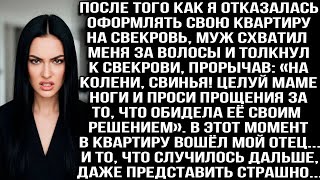 ПОСЛЕ ТОГО КАК Я ОТКАЗАЛАСЬ ОФОРМЛЯТЬ СВОЮ КВАРТИРУ НА СВЕКРОВЬ, МУЖ СХВАТИЛ МЕНЯ ЗА ВОЛОСЫ И ТОЛКНУЛ К СВЕКРОВИ, ПРОРЫЧАВ: «НА КОЛЕНИ, СВИНЬЯ! ЦЕЛУЙ МАМЕ НОГИ И ПРОСИ ПРОЩЕНИЯ ЗА ТО, ЧТО ОБИДЕЛА ЕЁ СВОИМ РЕШЕНИЕМ». В ЭТОТ МОМЕНТ В КВАРТИРУ ВОШЁЛ МОЙ ОТЕЦ... И ТО, ЧТО СЛУЧИЛОСЬ ДАЛЬШЕ, ДАЖЕ ПРЕДСТАВИТЬ СТРАШНО...